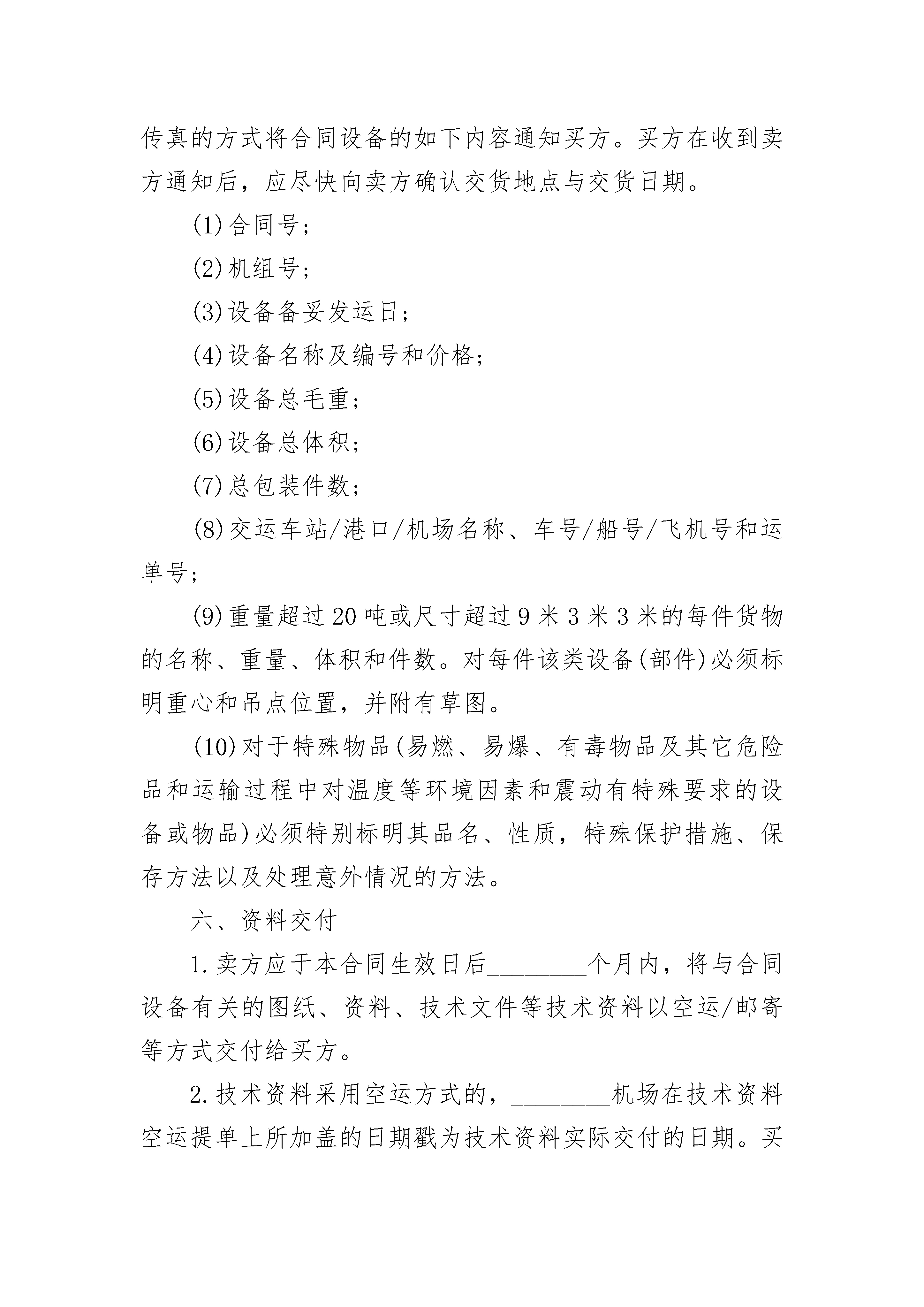 传真的方式将合同设备的如下内容通知买方。买方在收到卖方通知后，应尽快向卖方确认交货地点与交货日期。

(1)合同号；

(2)机组号；

(3)设备备妥发运日；

(4)设备名称及编号和价格；

(5)设备总毛重；

(6)设备总体积；

(7)总包装件数；

(8)交运车站/港口/机场名称、车号/船号/飞机号和运单号；

(9)重量超过20吨或尺寸超过9米3米3米的每件货物的名称、重量、体积和件数。对每件该类设备(部件)必须标明重心和吊点位置，并附有草图。

(10)对于特殊物品(易燃、易爆、有毒物品及其它危险品和运输过程中对温度等环境因素和震动有特殊要求的设备或物品)必须特别标明其品名、性质，特殊保护措施、保存方法以及处理意外情况的方法。

六、资料交付

1.卖方应于本合同生效日后________个月内，将与合同设备有关的图纸、资料、技术文件等技术资料以空运/邮寄等方式交付给买方。

2.技术资料采用空运方式的，________机场在技术资料空运提单上所加盖的日期戳为技术资料实际交付的日期。买